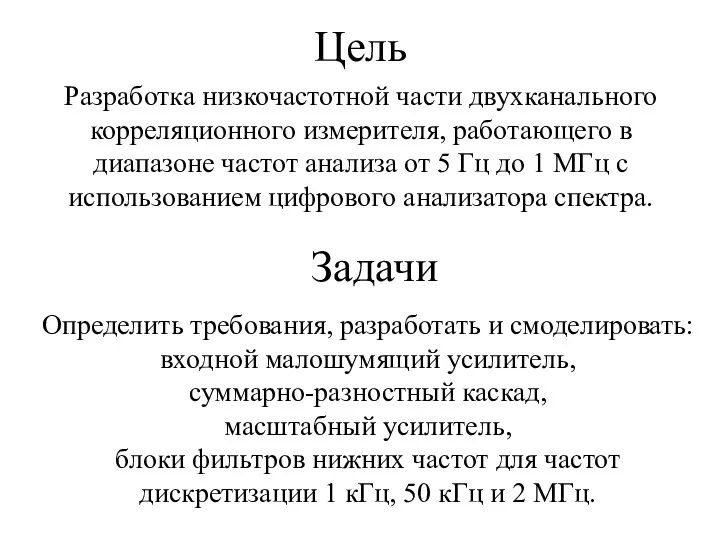 Цель

Разработка низкочастотной части двухканального корреляционного измерителя, работающего в диапазоне частот анализа от 5 Гц до 1 МГц с использованием цифрового анализатора спектра.

Задачи

Определить требования, разработать и смоделировать:
входной малошумящий усилитель,
суммарно-разностный каскад,
масштабный усилитель,
блоки фильтров нижних частот для частот дискретизации 1 кГц, 50 кГц и 2 МГц.